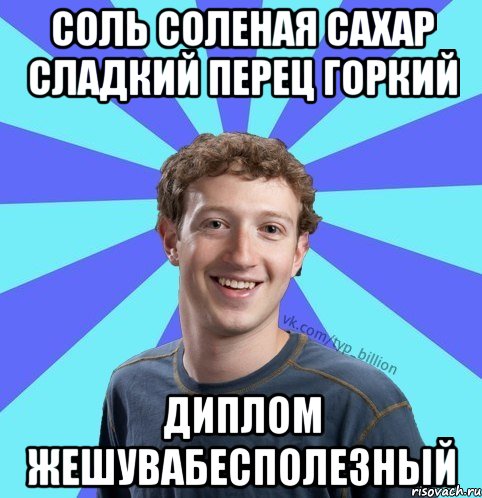 СОЛЬ СОЛЕНАЯ САХАР СЛАДКИЙ ПЕРЕЦ ГОРКИЙ

vk.com/typ_billion

ДИПЛОМ ЖЕШУВАБЕСПОЛЕЗНЫЙ

risovach.ru